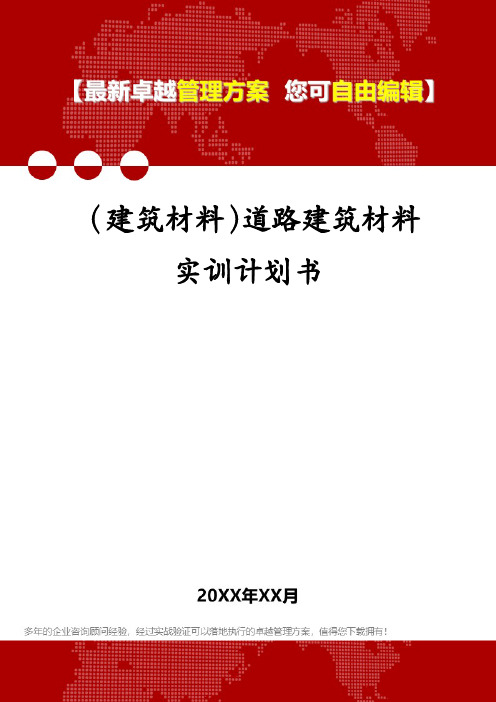 【最新卓越管理方案 您可自由编辑】

(建筑材料)道路建筑材料实训计划书

20XX年XX月

多年的企业咨询顾问经验，经过实战验证可以落地执行的卓越管理方案，值得您下载拥有！